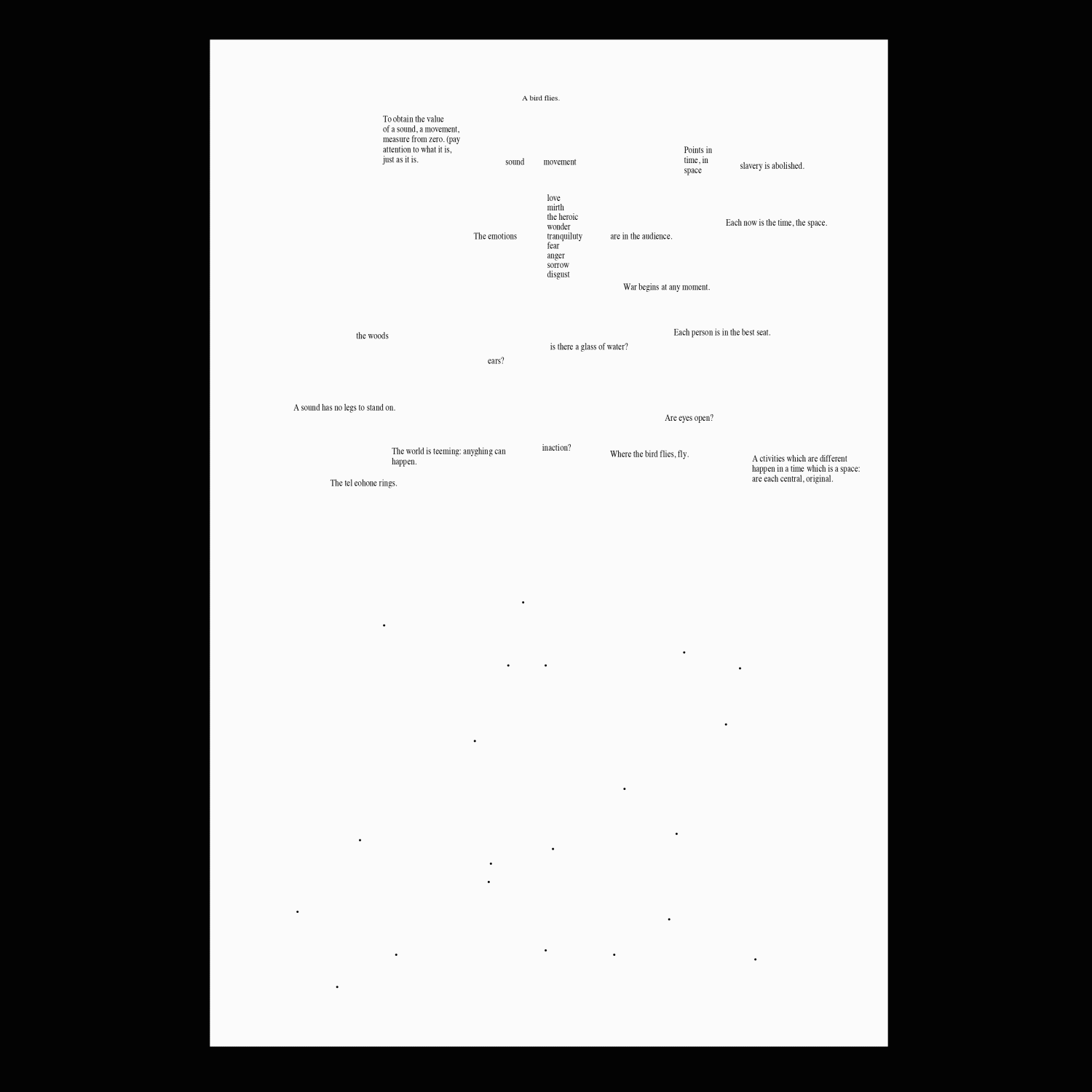 A bird flies.

To obtain the value of a sound, a movement, measure from zero. (pay attention to what it is, just as it is.

sound

movement

Points in time, in space

slavery is abolished.

The emotions

love
mirth
the heroic
wonder
tranquiluty
fear
anger
sorrow
disgust

are in the audience.

Each now is the time, the space.

War begins at any moment.

the woods

Each person is in the best seat.

is there a glass of water?

ears?

A sound has no legs to stand on.

Are eyes open?

The world is teeming: anyghing can happen.

inaction?

Where the bird flies, fly.

A ctivities which are different happen in a time which is a space: are each central, original.

The tel eohone rings.